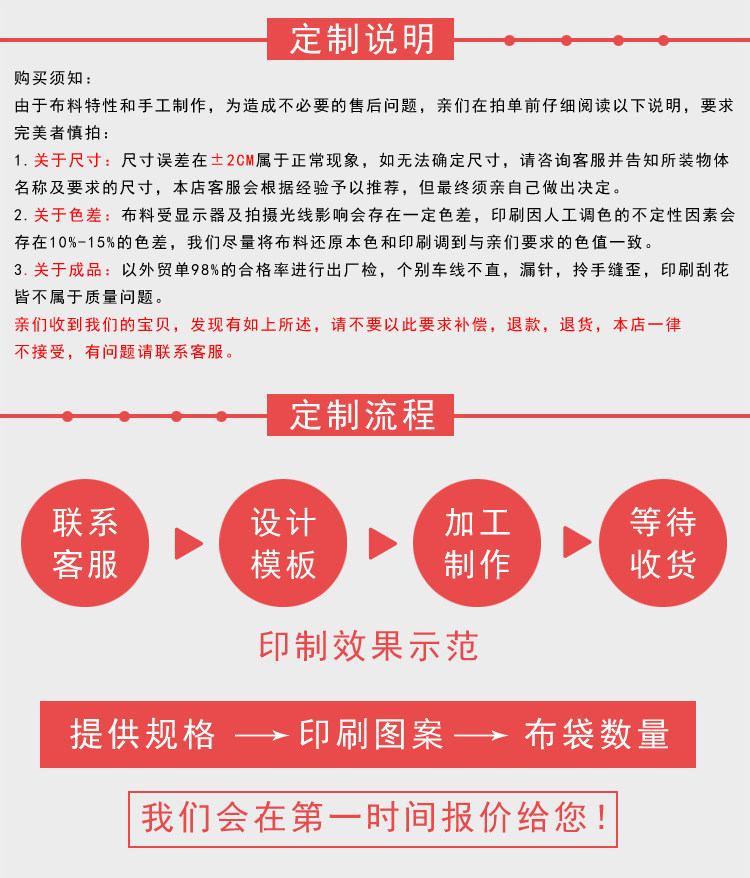 定制说明

购买须知：
由于布料特性和手工制作，为造成不必要的售后问题，亲们在拍单前仔细阅读以下说明，要求完美者慎拍：
1. 关于尺寸：尺寸误差在±2CM属于正常现象，如无法确定尺寸，请咨询客服并告知所装物体名称及要求的尺寸，本店客服会根据经验予以推荐，但最终须亲自己做出决定。
2. 关于色差：布料受显示器及拍摄光线影响会存在一定色差，印刷因人工调色的不定性因素会存在10%-15%的色差，我们尽量将布料还原本色和印刷调到与亲们要求的色值一致。
3. 关于成品：以外贸单98%的合格率进行出厂检，个别车线不直，漏针，拎手缝歪，印刷刮花皆不属于质量问题。
亲们收到我们的宝贝，发现有如上所述，请不要以此要求补偿，退款，退货，本店一律不接受，有问题请联系客服。

定制流程

联系客服
设计模板
加工制作
等待收货

印制效果示范

提供规格 ⟶ 印刷图案 ⟶ 布袋数量

我们会在第一时间报价给您！